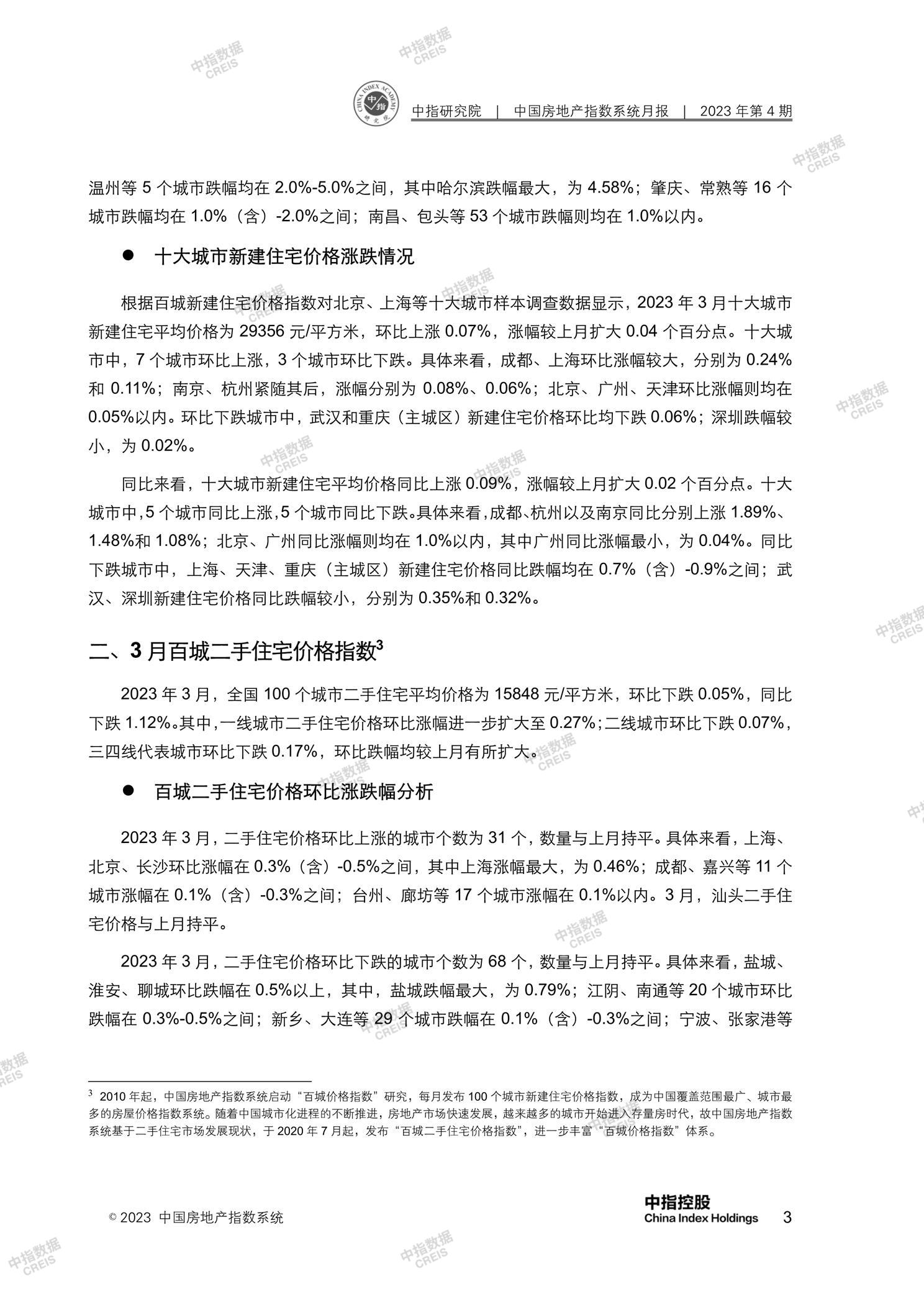 中指数据 CREIS

CHINA INDEX ACADEMY 中指 研究院

中指研究院 | 中国房地产指数系统月报 | 2023 年第 4 期

温州等 5 个城市跌幅均在 2.0%-5.0%之间，其中哈尔滨跌幅最大，为 4.58%；肇庆、常熟等 16 个城市跌幅均在 1.0%（含）-2.0%之间；南昌、包头等 53 个城市跌幅则均在 1.0%以内。

● 十大城市新建住宅价格涨跌情况

根据百城新建住宅价格指数对北京、上海等十大城市样本调查数据显示，2023 年 3 月十大城市新建住宅平均价格为 29356 元/平方米，环比上涨 0.07%，涨幅较上月扩大 0.04 个百分点。十大城市中，7 个城市环比上涨，3 个城市环比下跌。具体来看，成都、上海环比涨幅较大，分别为 0.24%和 0.11%；南京、杭州紧随其后，涨幅分别为 0.08%、0.06%；北京、广州、天津环比涨幅则均在 0.05%以内。环比下跌城市中，武汉和重庆（主城区）新建住宅价格环比均下跌 0.06%；深圳跌幅较小，为 0.02%。

同比来看，十大城市新建住宅平均价格同比上涨 0.09%，涨幅较上月扩大 0.02 个百分点。十大城市中，5 个城市同比上涨，5 个城市同比下跌。具体来看，成都、杭州以及南京同比分别上涨 1.89%、1.48%和 1.08%；北京、广州同比涨幅则均在 1.0%以内，其中广州同比涨幅最小，为 0.04%。同比下跌城市中，上海、天津、重庆（主城区）新建住宅价格同比跌幅均在 0.7%（含）-0.9%之间；武汉、深圳新建住宅价格同比跌幅较小，分别为 0.35%和 0.32%。

二、3 月百城二手住宅价格指数$^3$

2023 年 3 月，全国 100 个城市二手住宅平均价格为 15848 元/平方米，环比下跌 0.05%，同比下跌 1.12%。其中，一线城市二手住宅价格环比涨幅进一步扩大至 0.27%；二线城市环比下跌 0.07%，三四线代表城市环比下跌 0.17%，环比跌幅均较上月有所扩大。

● 百城二手住宅价格环比涨跌幅分析

2023 年 3 月，二手住宅价格环比上涨的城市个数为 31 个，数量与上月持平。具体来看，上海、北京、长沙环比涨幅在 0.3%（含）-0.5%之间，其中上海涨幅最大，为 0.46%；成都、嘉兴等 11 个城市涨幅在 0.1%（含）-0.3%之间；台州、廊坊等 17 个城市涨幅在 0.1%以内。3 月，汕头二手住宅价格与上月持平。

2023 年 3 月，二手住宅价格环比下跌的城市个数为 68 个，数量与上月持平。具体来看，盐城、淮安、聊城环比跌幅在 0.5%以上，其中，盐城跌幅最大，为 0.79%；江阴、南通等 20 个城市环比跌幅在 0.3%-0.5%之间；新乡、大连等 29 个城市跌幅在 0.1%（含）-0.3%之间；宁波、张家港等

$^3$ 2010 年起，中国房地产指数系统启动“百城价格指数”研究，每月发布 100 个城市新建住宅价格指数，成为中国覆盖范围最广、城市最多的房屋价格指数系统。随着中国城市化进程的不断推进，房地产市场快速发展，越来越多的城市开始进入存量房时代，故中国房地产指数系统基于二手住宅市场发展现状，于 2020 年 7 月起，发布“百城二手住宅价格指数”，进一步丰富“百城价格指数”体系。

© 2023 中国房地产指数系统

中指控股 China Index Holdings 3